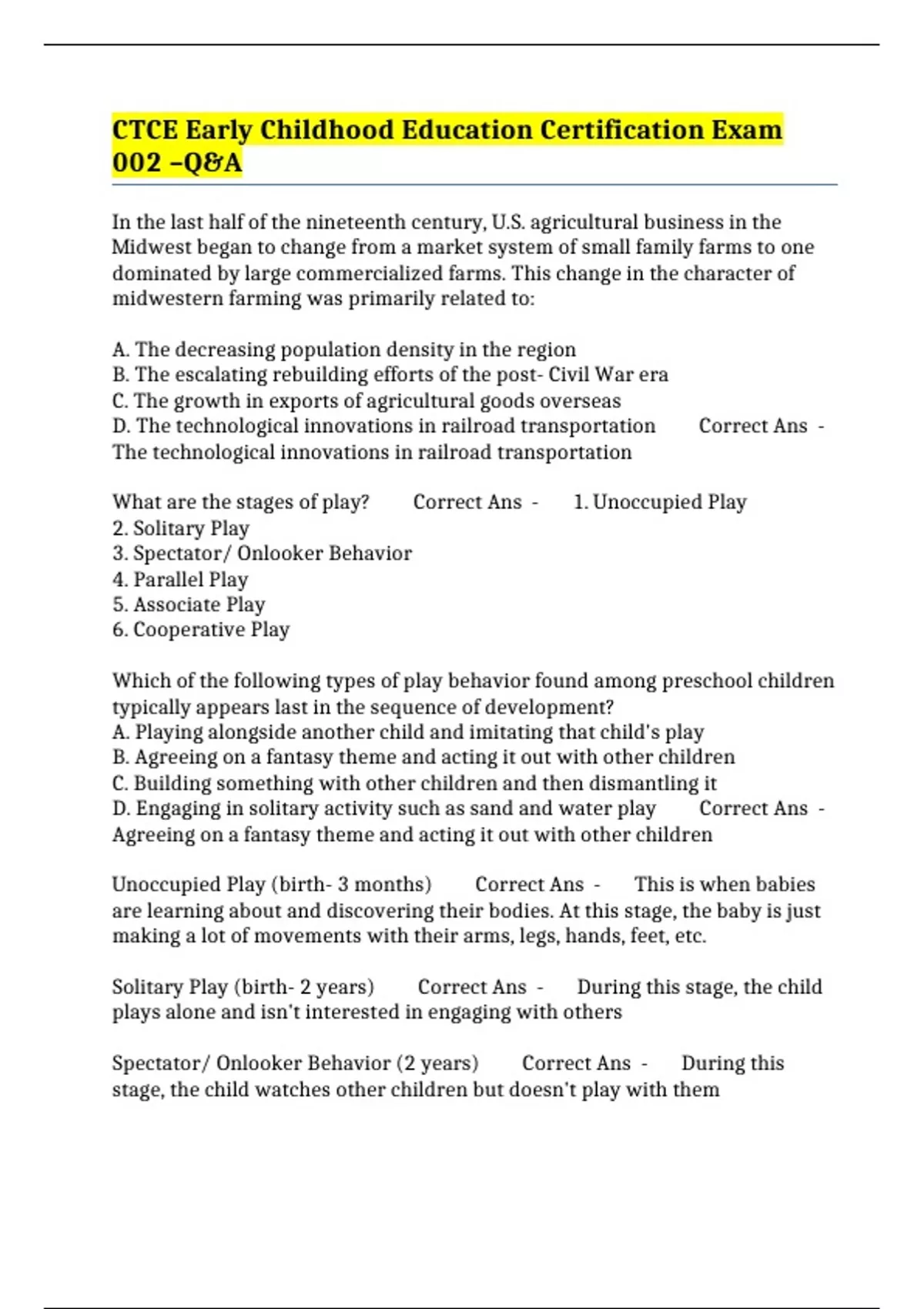 CTCE Early Childhood Education Certification Exam 002 –Q&A

In the last half of the nineteenth century, U.S. agricultural business in the Midwest began to change from a market system of small family farms to one dominated by large commercialized farms. This change in the character of midwestern farming was primarily related to:

A. The decreasing population density in the region
B. The escalating rebuilding efforts of the post- Civil War era
C. The growth in exports of agricultural goods overseas
D. The technological innovations in railroad transportation Correct Ans - The technological innovations in railroad transportation

What are the stages of play? Correct Ans - 1. Unoccupied Play
2. Solitary Play
3. Spectator/ Onlooker Behavior
4. Parallel Play
5. Associate Play
6. Cooperative Play

Which of the following types of play behavior found among preschool children typically appears last in the sequence of development?
A. Playing alongside another child and imitating that child's play
B. Agreeing on a fantasy theme and acting it out with other children
C. Building something with other children and then dismantling it
D. Engaging in solitary activity such as sand and water play Correct Ans - Agreeing on a fantasy theme and acting it out with other children

Unoccupied Play (birth- 3 months) Correct Ans - This is when babies are learning about and discovering their bodies. At this stage, the baby is just making a lot of movements with their arms, legs, hands, feet, etc.

Solitary Play (birth- 2 years) Correct Ans - During this stage, the child plays alone and isn't interested in engaging with others

Spectator/ Onlooker Behavior (2 years) Correct Ans - During this stage, the child watches other children but doesn't play with them